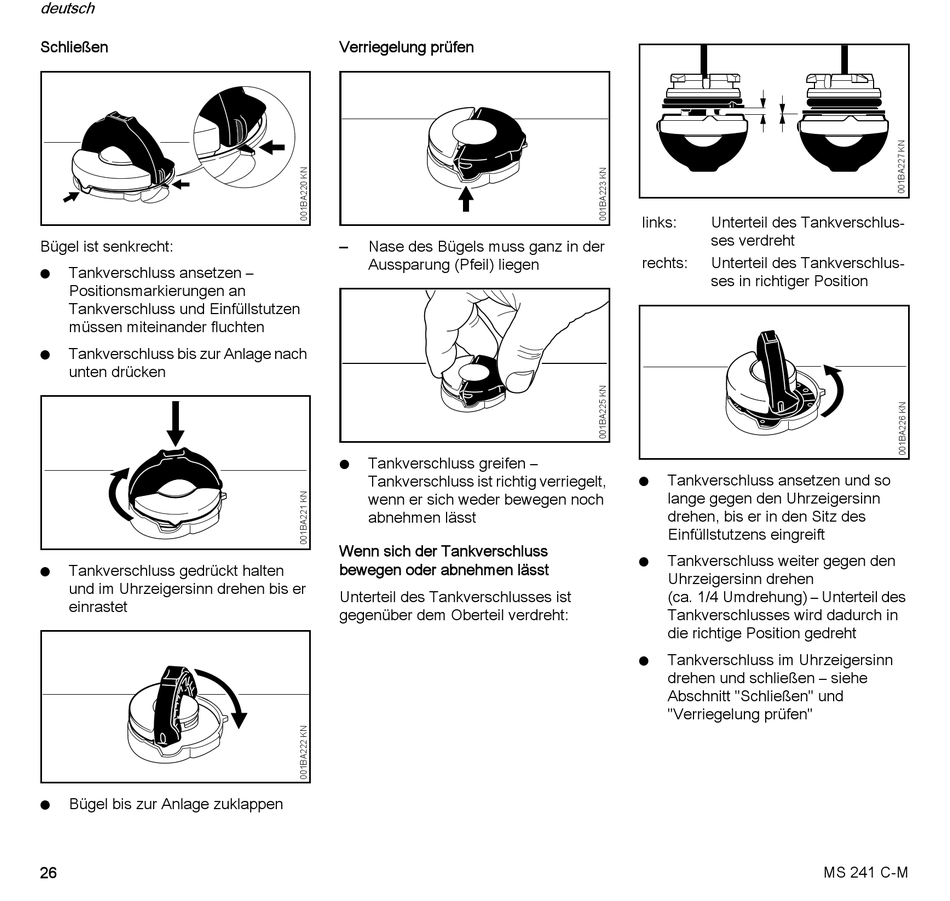 deutsch

Schließen

001BA220 KN

Bügel ist senkrecht:

● Tankverschluss ansetzen – Positionsmarkierungen an Tankverschluss und Einfüllstutzen müssen miteinander fluchten

● Tankverschluss bis zur Anlage nach unten drücken

001BA221 KN

● Tankverschluss gedrückt halten und im Uhrzeigersinn drehen bis er einrastet

001BA222 KN

● Bügel bis zur Anlage zuklappen

Verriegelung prüfen

001BA223 KN

– Nase des Bügels muss ganz in der Aussparung (Pfeil) liegen

001BA225 KN

● Tankverschluss greifen – Tankverschluss ist richtig verriegelt, wenn er sich weder bewegen noch abnehmen lässt

Wenn sich der Tankverschluss bewegen oder abnehmen lässt

Unterteil des Tankverschlusses ist gegenüber dem Oberteil verdreht:

001BA227 KN

links: Unterteil des Tankverschlusses verdreht

rechts: Unterteil des Tankverschlusses in richtiger Position

001BA226 KN

● Tankverschluss ansetzen und so lange gegen den Uhrzeigersinn drehen, bis er in den Sitz des Einfüllstutzens eingreift

● Tankverschluss weiter gegen den Uhrzeigersinn drehen (ca. 1/4 Umdrehung) – Unterteil des Tankverschlusses wird dadurch in die richtige Position gedreht

● Tankverschluss im Uhrzeigersinn drehen und schließen – siehe Abschnitt "Schließen" und "Verriegelung prüfen"

26

MS 241 C-M